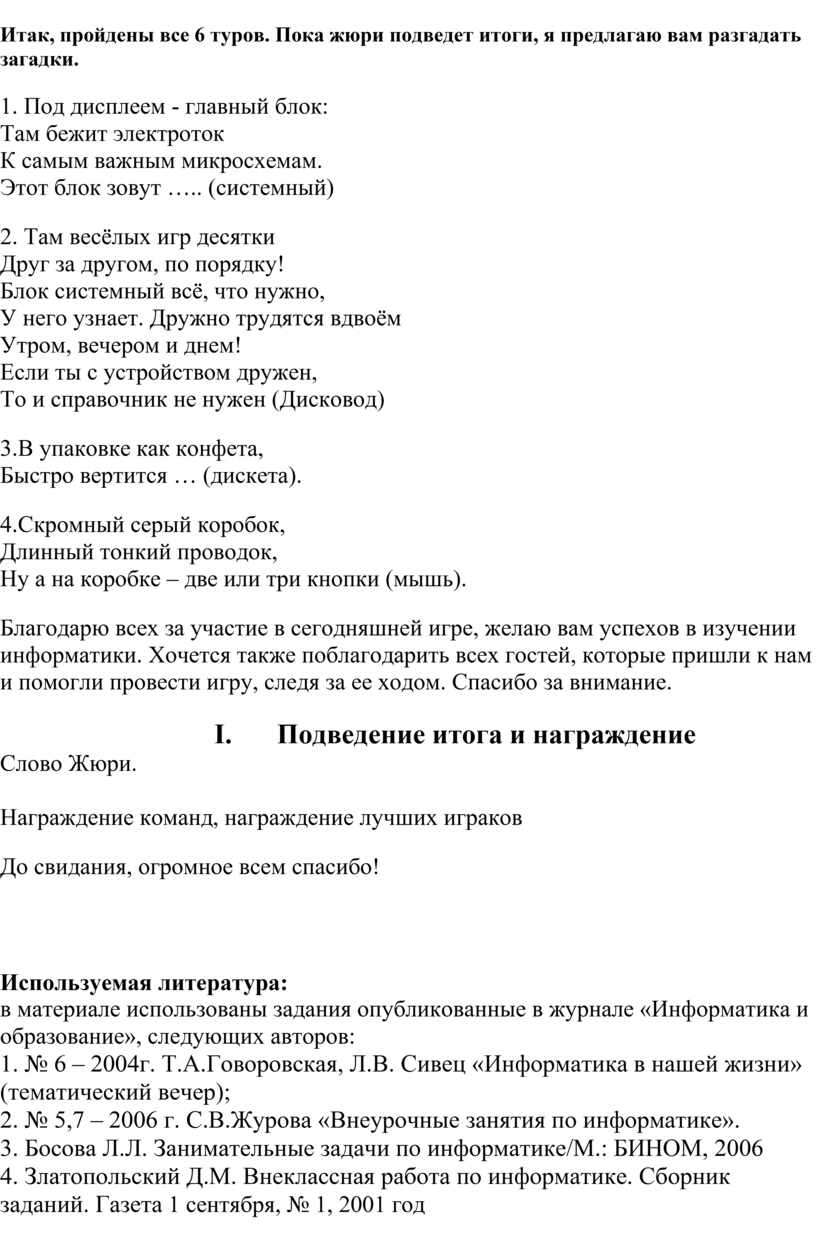 Итак, пройдены все 6 туров. Пока жюри подведет итоги, я предлагаю вам разгадать загадки.

1. Под дисплеем - главный блок:
Там бежит электроток
К самым важным микросхемам.
Этот блок зовут ….. (системный)

2. Там весёлых игр десятки
Друг за другом, по порядку!
Блок системный всё, что нужно,
У него узнает. Дружно трудятся вдвоём
Утром, вечером и днем!
Если ты с устройством дружен,
То и справочник не нужен (Дисковод)

3.В упаковке как конфета,
Быстро вертится … (дискета).

4.Скромный серый коробок,
Длинный тонкий проводок,
Ну а на коробке – две или три кнопки (мышь).

Благодарю всех за участие в сегодняшней игре, желаю вам успехов в изучении информатики. Хочется также поблагодарить всех гостей, которые пришли к нам и помогли провести игру, следя за ее ходом. Спасибо за внимание.

I. Подведение итога и награждение

Слово Жюри.

Награждение команд, награждение лучших играков

До свидания, огромное всем спасибо!

Используемая литература:
в материале использованы задания опубликованные в журнале «Информатика и образование», следующих авторов:
1. № 6 – 2004г. Т.А.Говоровская, Л.В. Сивец «Информатика в нашей жизни» (тематический вечер);
2. № 5,7 – 2006 г. С.В.Журова «Внеурочные занятия по информатике».
3. Босова Л.Л. Занимательные задачи по информатике/М.: БИНОМ, 2006
4. Златопольский Д.М. Внеклассная работа по информатике. Сборник заданий. Газета 1 сентября, № 1, 2001 год